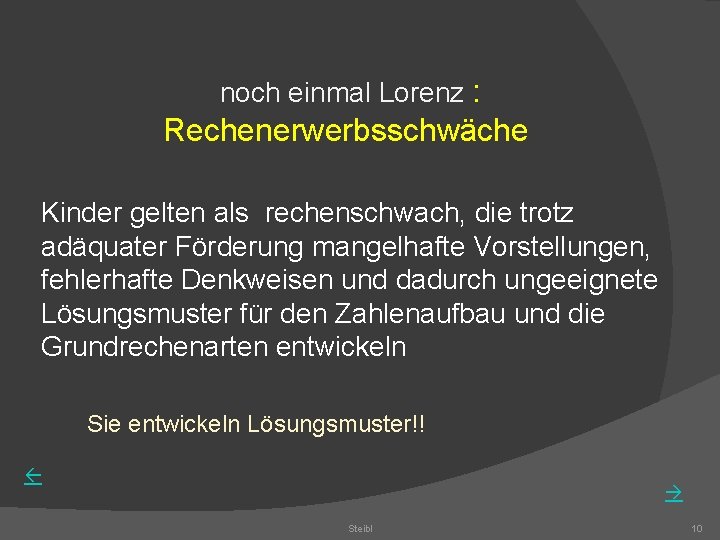 noch einmal Lorenz :
Rechenerwerbsschwäche

Kinder gelten als  rechenschwach, die trotz adäquater Förderung mangelhafte Vorstellungen, fehlerhafte Denkweisen und dadurch ungeeignete Lösungsmuster für den Zahlenaufbau und die Grundrechenarten entwickeln

Sie entwickeln Lösungsmuster!!

←

→

Steibl

10